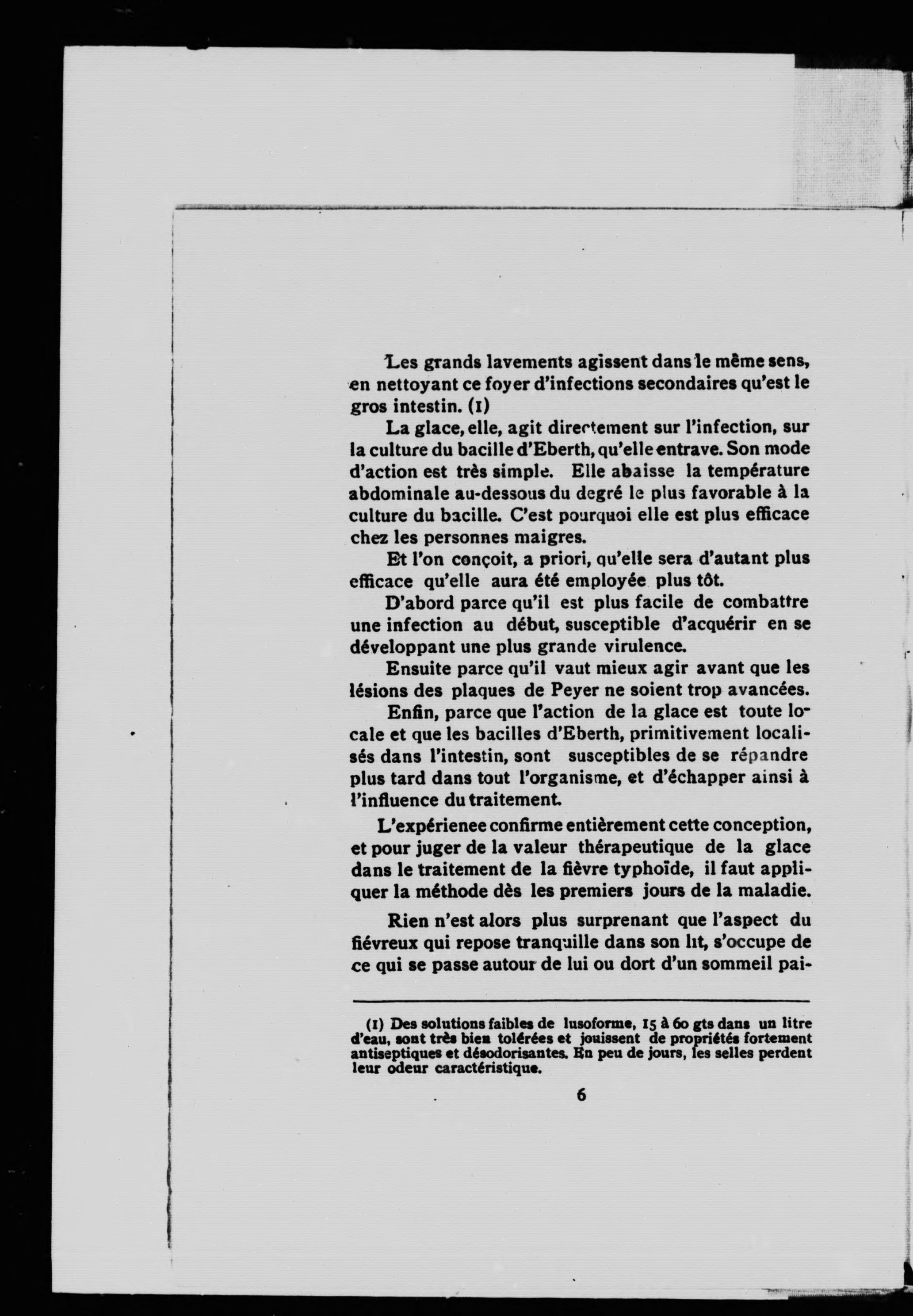 Les grands lavements agissent dans le même sens, en nettoyant ce foyer d'infections secondaires qu'est le gros intestin. (1)

La glace, elle, agit directement sur l'infection, sur la culture du bacille d'Eberth, qu'elle entrave. Son mode d'action est très simple. Elle abaisse la température abdominale au-dessous du degré le plus favorable à la culture du bacille. C'est pourquoi elle est plus efficace chez les personnes maigres.

Et l'on conçoit, a priori, qu'elle sera d'autant plus efficace qu'elle aura été employée plus tôt.

D'abord parce qu'il est plus facile de combattre une infection au début, susceptible d'acquérir en se développant une plus grande virulence.

Ensuite parce qu'il vaut mieux agir avant que les lésions des plaques de Peyer ne soient trop avancées.

Enfin, parce que l'action de la glace est toute locale et que les bacilles d'Eberth, primitivement localisés dans l'intestin, sont susceptibles de se répandre plus tard dans tout l'organisme, et d'échapper ainsi à l'influence du traitement.

L'expérienee confirme entièrement cette conception, et pour juger de la valeur thérapeutique de la glace dans le traitement de la fièvre typhoïde, il faut appliquer la méthode dès les premiers jours de la maladie.

Rien n'est alors plus surprenant que l'aspect du fiévreux qui repose tranquille dans son lit, s'occupe de ce qui se passe autour de lui ou dort d'un sommeil pai-

(1) Des solutions faibles de lusoforme, 15 à 60 gts dans un litre d'eau, sont très bien tolérées et jouissent de propriétés fortement antiseptiques et désodorisantes. En peu de jours, les selles perdent leur odeur caractéristique.

6